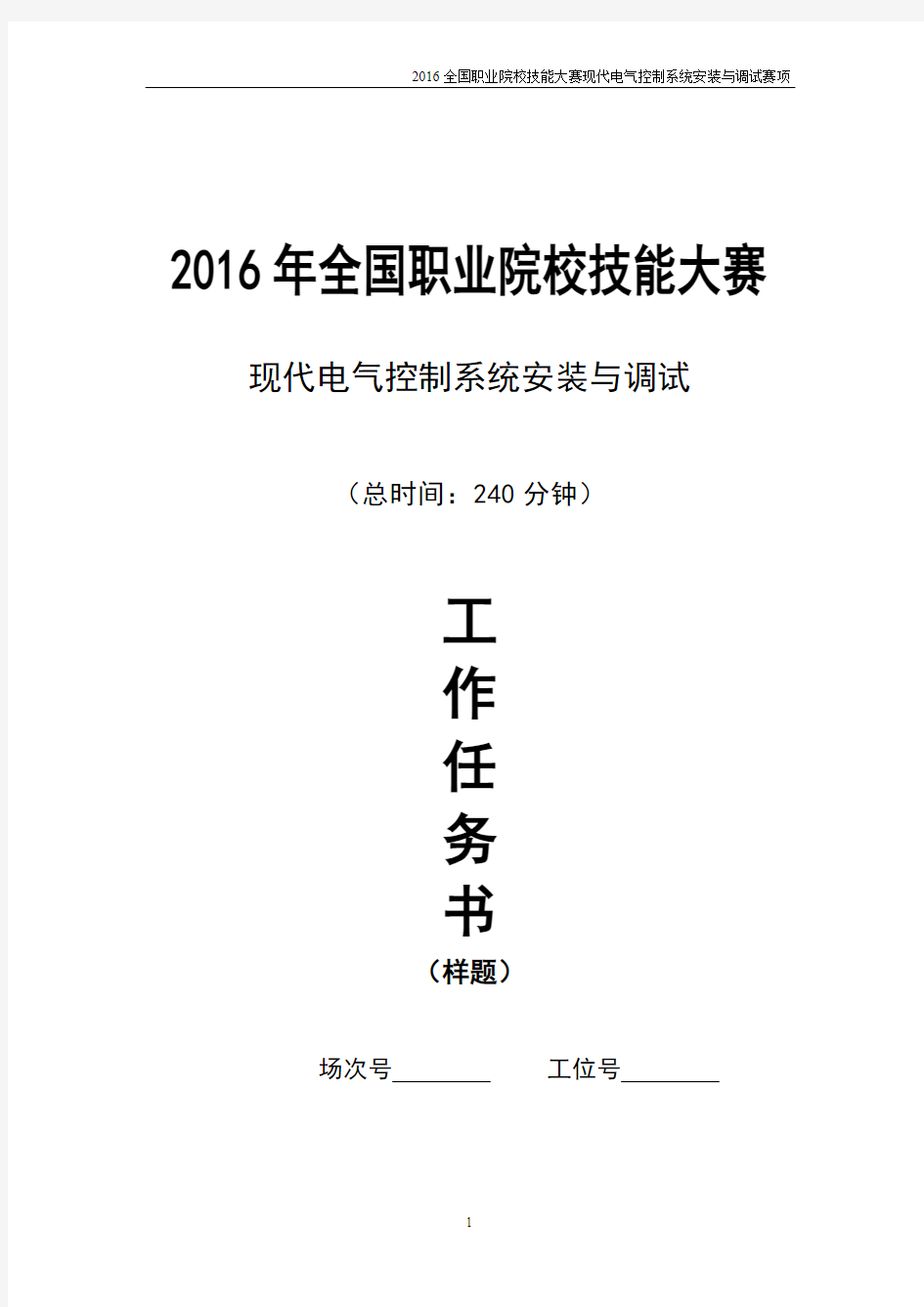 2016 全国职业院校技能大赛现代电气控制系统安装与调试赛项

2016 年全国职业院校技能大赛

现代电气控制系统安装与调试

（总时间：240 分钟）

工
作
任
务
书

（样题）

场次号________ 工位号________

1